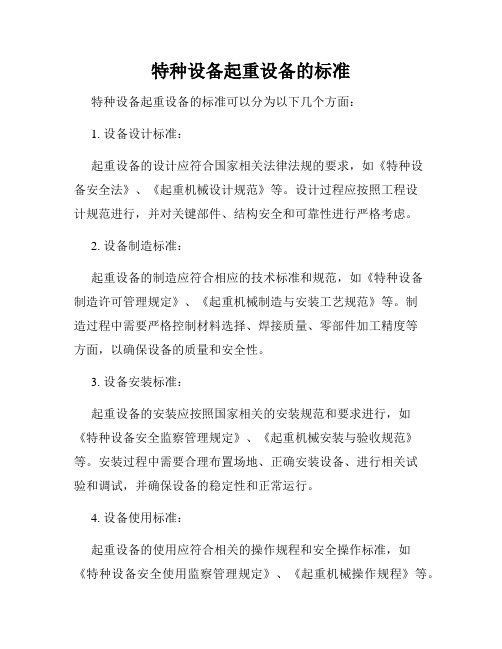 特种设备起重设备的标准

特种设备起重设备的标准可以分为以下几个方面：

1. 设备设计标准：

起重设备的设计应符合国家相关法律法规的要求，如《特种设备安全法》、《起重机械设计规范》等。设计过程应按照工程设计规范进行，并对关键部件、结构安全和可靠性进行严格考虑。

2. 设备制造标准：

起重设备的制造应符合相应的技术标准和规范，如《特种设备制造许可管理规定》、《起重机械制造与安装工艺规范》等。制造过程中需要严格控制材料选择、焊接质量、零部件加工精度等方面，以确保设备的质量和安全性。

3. 设备安装标准：

起重设备的安装应按照国家相关的安装规范和要求进行，如《特种设备安全监察管理规定》、《起重机械安装与验收规范》等。安装过程中需要合理布置场地、正确安装设备、进行相关试验和调试，并确保设备的稳定性和正常运行。

4. 设备使用标准：

起重设备的使用应符合相关的操作规程和安全操作标准，如《特种设备安全使用监察管理规定》、《起重机械操作规程》等。